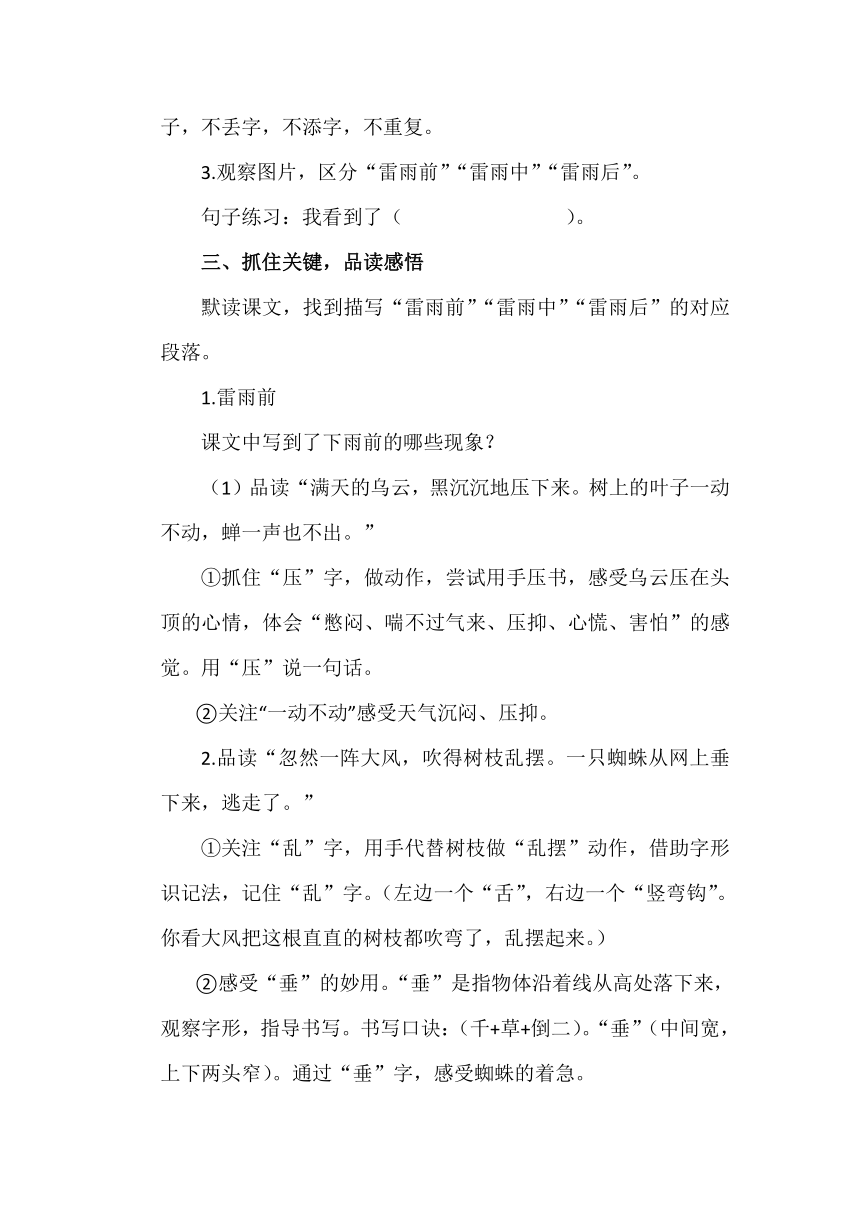 子，不丢字，不添字，不重复。

3.观察图片，区分“雷雨前”“雷雨中”“雷雨后”。

句子练习：我看到了（　　　　　　　）。

三、抓住关键，品读感悟

默读课文，找到描写“雷雨前”“雷雨中”“雷雨后”的对应段落。

1.雷雨前

课文中写到了下雨前的哪些现象？

（1）品读“满天的乌云，黑沉沉地压下来。树上的叶子一动不动，蝉一声也不出。”

①抓住“压”字，做动作，尝试用手压书，感受乌云压在头顶的心情，体会“憋闷、喘不过气来、压抑、心慌、害怕”的感觉。用“压”说一句话。

②关注“一动不动”感受天气沉闷、压抑。

2.品读“忽然一阵大风，吹得树枝乱摆。一只蜘蛛从网上垂下来，逃走了。”

①关注“乱”字，用手代替树枝做“乱摆”动作，借助字形识记法，记住“乱”字。(左边一个“舌”，右边一个“竖弯钩”。你看大风把这根直直的树枝都吹弯了，乱摆起来。)

②感受“垂”的妙用。“垂”是指物体沿着线从高处落下来，观察字形，指导书写。书写口诀：(千+草+倒二)。“垂”(中间宽，上下两头窄)。通过“垂”字，感受蜘蛛的着急。